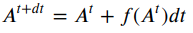 $A^{t+dt} = A^t + f(A^t)dt$